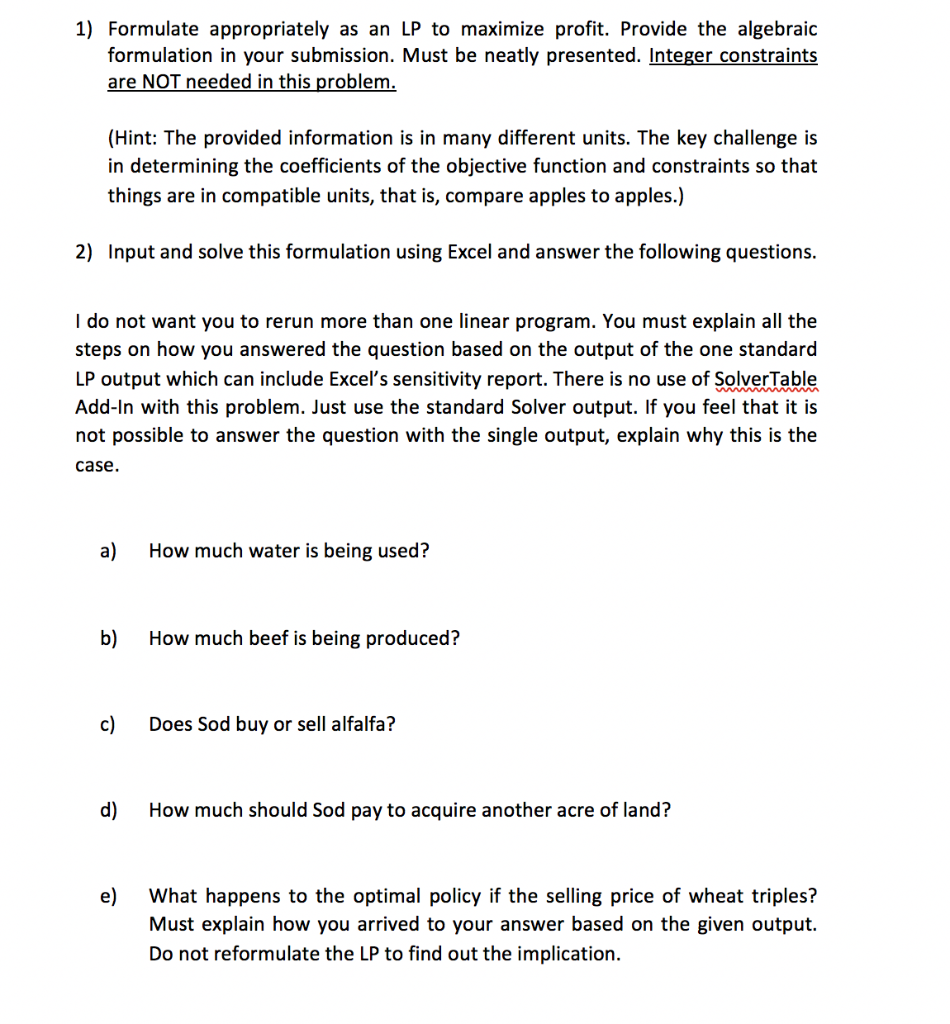 1) Formulate appropriately as an LP to maximize profit. Provide the algebraic formulation in your submission. Must be neatly presented. Integer constraints are NOT needed in this problem.

(Hint: The provided information is in many different units. The key challenge is in determining the coefficients of the objective function and constraints so that things are in compatible units, that is, compare apples to apples.)

2) Input and solve this formulation using Excel and answer the following questions.

I do not want you to rerun more than one linear program. You must explain all the steps on how you answered the question based on the output of the one standard LP output which can include Excel's sensitivity report. There is no use of SolverTable Add-In with this problem. Just use the standard Solver output. If you feel that it is not possible to answer the question with the single output, explain why this is the case.

a) How much water is being used?

b) How much beef is being produced?

c) Does Sod buy or sell alfalfa?

d) How much should Sod pay to acquire another acre of land?

e) What happens to the optimal policy if the selling price of wheat triples? Must explain how you arrived to your answer based on the given output. Do not reformulate the LP to find out the implication.